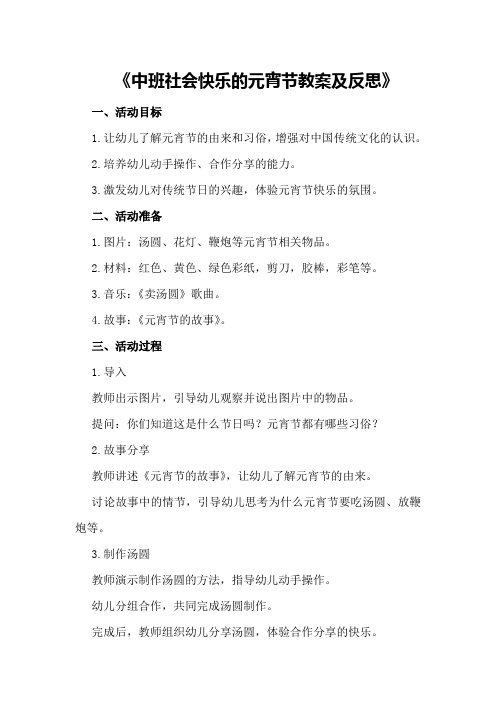 《中班社会快乐的元宵节教案及反思》

一、活动目标

1.让幼儿了解元宵节的由来和习俗，增强对中国传统文化的认识。

2.培养幼儿动手操作、合作分享的能力。

3.激发幼儿对传统节日的兴趣，体验元宵节快乐的氛围。

二、活动准备

1.图片：汤圆、花灯、鞭炮等元宵节相关物品。

2.材料：红色、黄色、绿色彩纸，剪刀，胶棒，彩笔等。

3.音乐：《卖汤圆》歌曲。

4.故事：《元宵节的故事》。

三、活动过程

1.导入

教师出示图片，引导幼儿观察并说出图片中的物品。

提问：你们知道这是什么节日吗？元宵节都有哪些习俗？

2.故事分享

教师讲述《元宵节的故事》，让幼儿了解元宵节的由来。

讨论故事中的情节，引导幼儿思考为什么元宵节要吃汤圆、放鞭炮等。

3.制作汤圆

教师演示制作汤圆的方法，指导幼儿动手操作。

幼儿分组合作，共同完成汤圆制作。

完成后，教师组织幼儿分享汤圆，体验合作分享的快乐。